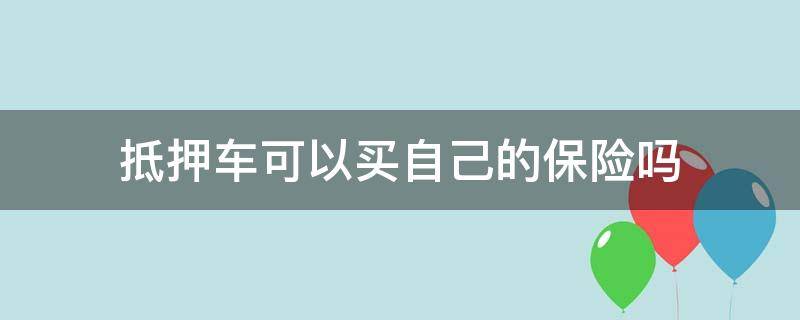 抵押车可以买自己的保险吗